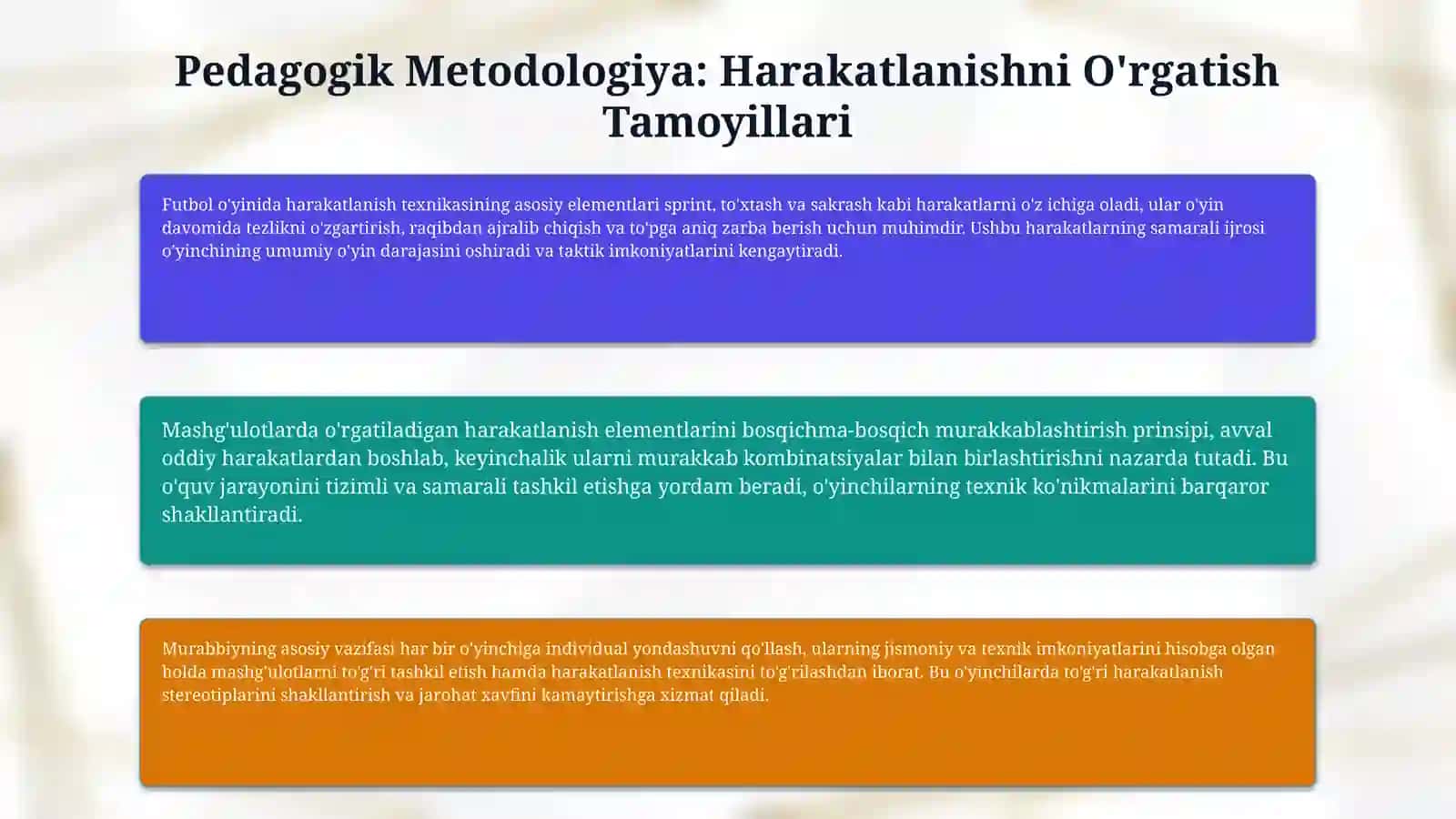 Pedagogik Metodologiya: Harakatlanishni O'rgatish Tamoyillari

Futbol o'yinida harakatlanish texnikasining asosiy elementlari sprint, to'xtash va sakrash kabi harakatlarni o'z ichiga oladi, ular o'yin davomida tezlikni o'zgartirish, raqibdan ajralib chiqish va to'pga aniq zarba berish uchun muhimdir. Ushbu harakatlarning samarali ijrosi o'yinchining umumiy o'yin darajasini oshiradi va taktik imkoniyatlarini kengaytiradi.

Mashg'ulotlarda o'rgatiladigan harakatlanish elementlarini bosqichma-bosqich murakkablashtirish prinsipi, avval oddiy harakatlardan boshlab, keyinchalik ularni murakkab kombinatsiyalar bilan birlashtirishni nazarda tutadi. Bu o'quv jarayonini tizimli va samarali tashkil etishga yordam beradi, o'yinchilarning texnik ko'nikmalarini barqaror shakllantiradi.

Murabbiyning asosiy vazifasi har bir o'yinchiga individual yondashuvni qo'llash, ularning jismoniy va texnik imkoniyatlarini hisobga olgan holda mashg'ulotlarni to'g'ri tashkil etish hamda harakatlanish texnikasini to'g'rilashdan iborat. Bu o'yinchilarda to'g'ri harakatlanish stereotiplarini shakllantirish va jarohat xavfini kamaytirishga xizmat qiladi.